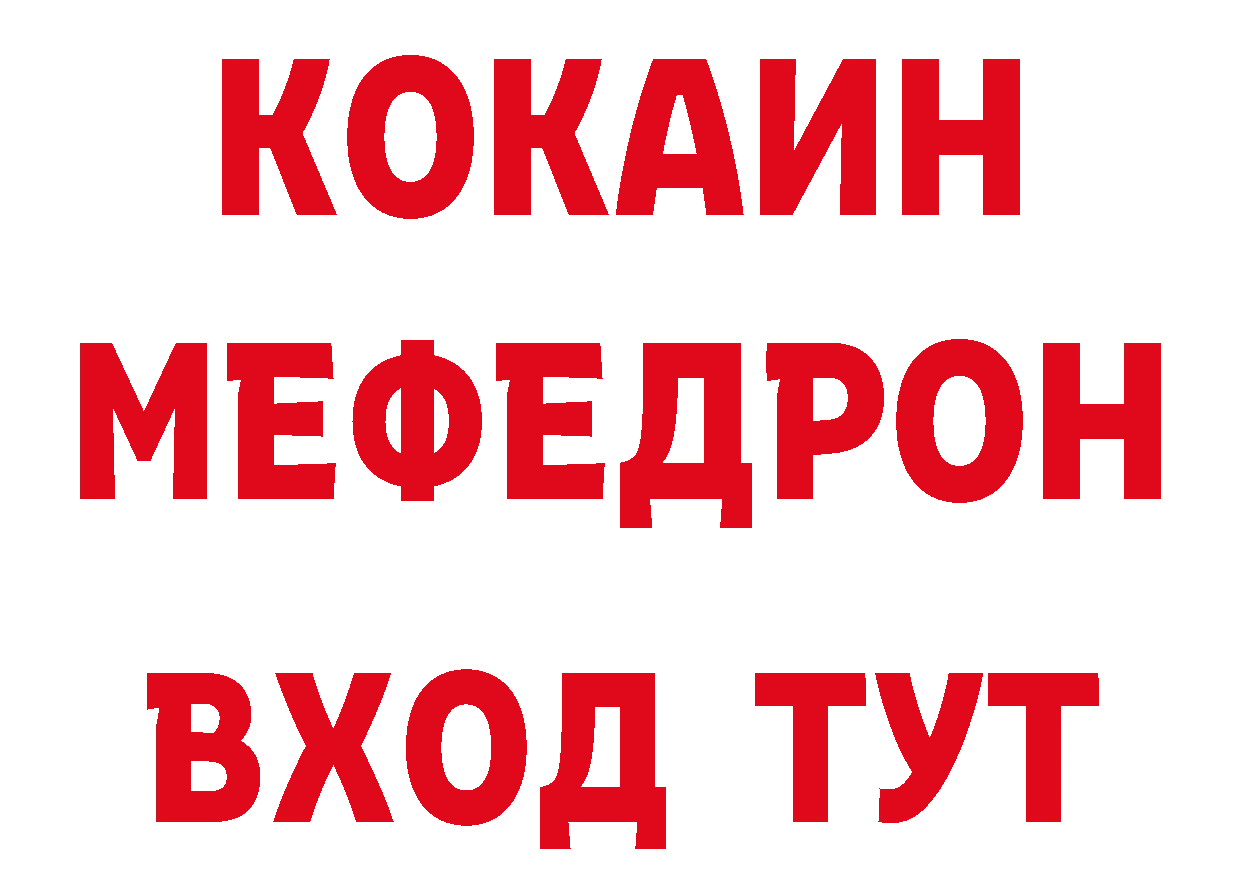 КОКАИН
МЕФЕДРОН
ВХОД ТУТ